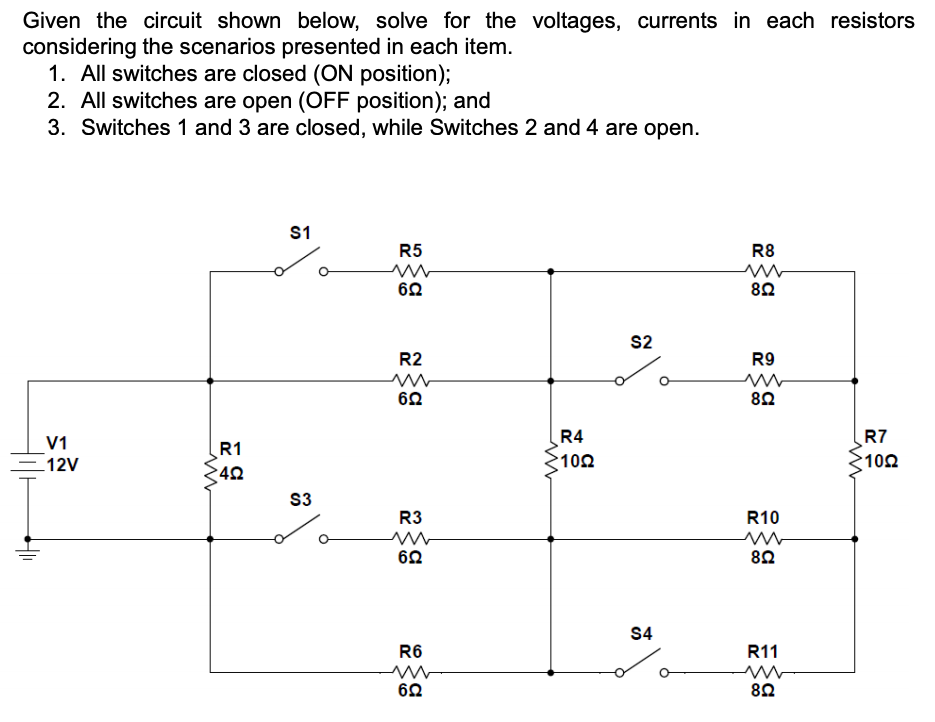 Given the circuit shown below, solve for the voltages, currents in each resistors considering the scenarios presented in each item.

1. All switches are closed (ON position);
2. All switches are open (OFF position); and
3. Switches 1 and 3 are closed, while Switches 2 and 4 are open.

S1
R5
6Ω
R8
8Ω
S2
R2
6Ω
R9
8Ω
V1
12V
R1
4Ω
R4
10Ω
R7
10Ω
S3
R3
6Ω
R10
8Ω
S4
R6
6Ω
R11
8Ω